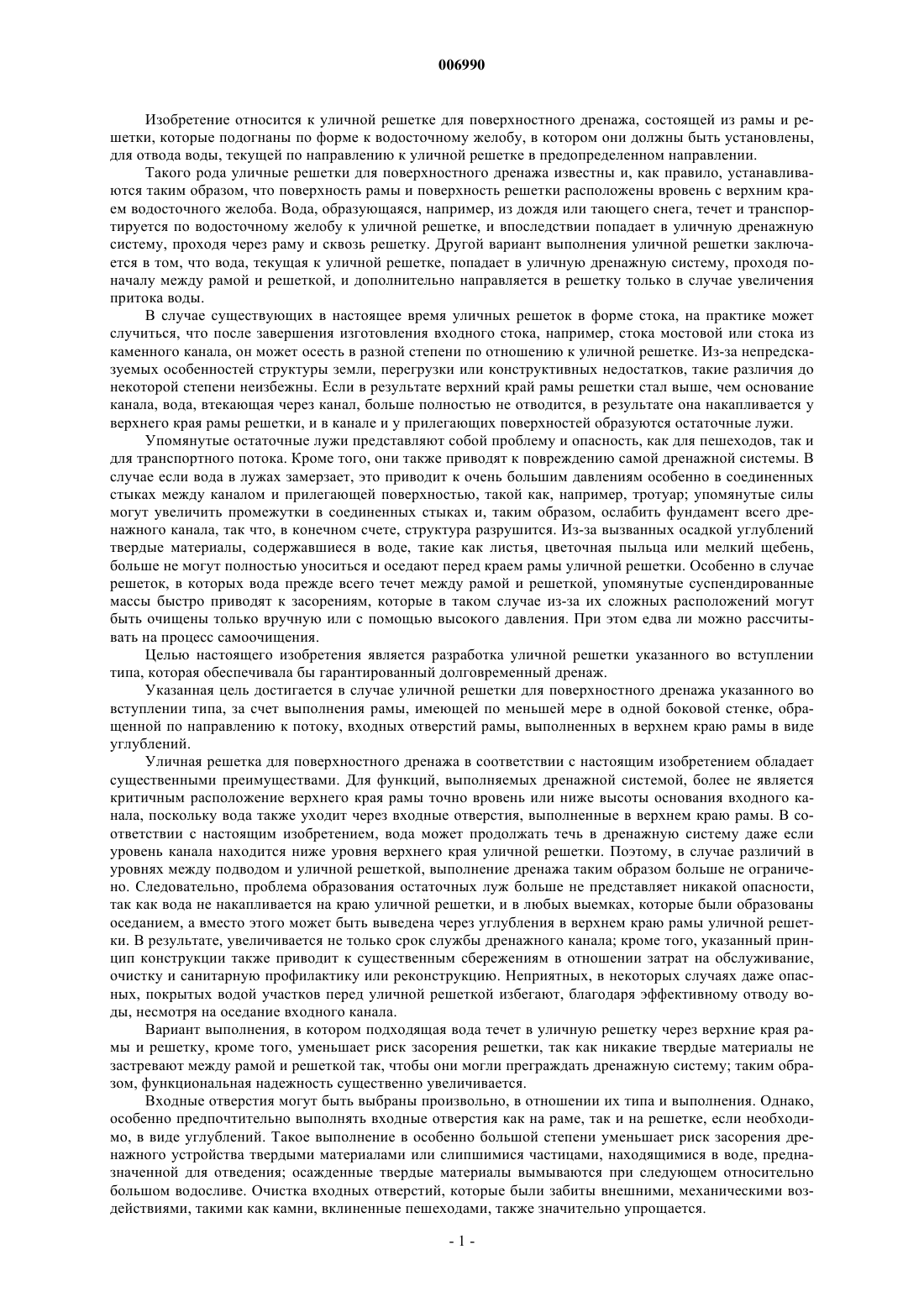 006990

Изобретение относится к уличной решетке для поверхностного дренажа, состоящей из рамы и решетки, которые подогнаны по форме к водосточному желобу, в котором они должны быть установлены, для отвода воды, текущей по направлению к уличной решетке в предопределенном направлении.

Такого рода уличные решетки для поверхностного дренажа известны и, как правило, устанавливаются таким образом, что поверхность рамы и поверхность решетки расположены вровень с верхним краем водосточного желоба. Вода, образующаяся, например, из дождя или тающего снега, течет и транспортируется по водосточному желобу к уличной решетке, и впоследствии попадает в уличную дренажную систему, проходя через раму и сквозь решетку. Другой вариант выполнения уличной решетки заключается в том, что вода, текущая к уличной решетке, попадает в уличную дренажную систему, проходя поначалу между рамой и решеткой, и дополнительно направляется в решетку только в случае увеличения притока воды.

В случае существующих в настоящее время уличных решеток в форме стока, на практике может случиться, что после завершения изготовления входного стока, например, стока мостовой или стока из каменного канала, он может осесть в разной степени по отношению к уличной решетке. Из-за непредсказуемых особенностей структуры земли, перегрузки или конструктивных недостатков, такие различия до некоторой степени неизбежны. Если в результате верхний край рамы решетки стал выше, чем основание канала, вода, втекающая через канал, больше полностью не отводится, в результате она накапливается у верхнего края рамы решетки, и в канале и у прилегающих поверхностей образуются остаточные лужи.

Упомянутые остаточные лужи представляют собой проблему и опасность, как для пешеходов, так и для транспортного потока. Кроме того, они также приводят к повреждению самой дренажной системы. В случае если вода в лужах замерзает, это приводит к очень большим давлениям особенно в соединенных стыках между каналом и прилегающей поверхностью, такой как, например, тротуар; упомянутые силы могут увеличить промежутки в соединенных стыках и, таким образом, ослабить фундамент всего дренажного канала, так что, в конечном счете, структура разрушится. Из-за вызванных осадкой углублений твердые материалы, содержавшиеся в воде, такие как листья, цветочная пыльца или мелкий щебень, больше не могут полностью уноситься и оседают перед краем рамы уличной решетки. Особенно в случае решеток, в которых вода прежде всего течет между рамой и решеткой, упомянутые суспендированные массы быстро приводят к засорениям, которые в таком случае из-за их сложных расположений могут быть очищены только вручную или с помощью высокого давления. При этом едва ли можно рассчитывать на процесс самоочищения.

Целью настоящего изобретения является разработка уличной решетки указанного во вступлении типа, которая обеспечивала бы гарантированный долговременный дренаж.

Указанная цель достигается в случае уличной решетки для поверхностного дренажа указанного во вступлении типа, за счет выполнения рамы, имеющей по меньшей мере в одной боковой стенке, обращенной по направлению к потоку, входных отверстий рамы, выполненных в верхнем краю рамы в виде углублений.

Уличная решетка для поверхностного дренажа в соответствии с настоящим изобретением обладает существенными преимуществами. Для функций, выполняемых дренажной системой, более не является критичным расположение верхнего края рамы точно вровень или ниже высоты основания входного канала, поскольку вода также уходит через входные отверстия, выполненные в верхнем краю рамы. В соответствии с настоящим изобретением, вода может продолжать течь в дренажную систему даже если уровень канала находится ниже уровня верхнего края уличной решетки. Поэтому, в случае различий в уровнях между подводом и уличной решеткой, выполнение дренажа таким образом больше не ограничено. Следовательно, проблема образования остаточных луж больше не представляет никакой опасности, так как вода не накапливается на краю уличной решетки, и в любых выемках, которые были образованы оседанием, а вместо этого может быть выведена через углубления в верхнем краю рамы уличной решетки. В результате, увеличивается не только срок службы дренажного канала; кроме того, указанный принцип конструкции также приводит к существенным сбережениям в отношении затрат на обслуживание, очистку и санитарную профилактику или реконструкцию. Неприятных, в некоторых случаях даже опасных, покрытых водой участков перед уличной решеткой избегают, благодаря эффективному отводу воды, несмотря на оседание входного канала.

Вариант выполнения, в котором подходящая вода течет в уличную решетку через верхние края рамы и решетку, кроме того, уменьшает риск засорения решетки, так как никакие твердые материалы не застревают между рамой и решеткой так, чтобы они могли преграждать дренажную систему; таким образом, функциональная надежность существенно увеличивается.

Входные отверстия могут быть выбраны произвольно, в отношении их типа и выполнения. Однако, особенно предпочтительно выполнять входные отверстия как на раме, так и на решетке, если необходимо, в виде углублений. Такое выполнение в особенно большой степени уменьшает риск засорения дренажного устройства твердыми материалами или слипшимися частицами, находящимися в воде, предназначенной для отведения; осажденные твердые материалы вымываются при следующем относительно большом водосливе. Очистка входных отверстий, которые были забиты внешними, механическими воздействиями, такими как камни, вклиненные пешеходами, также значительно упрощается.

- 1 -